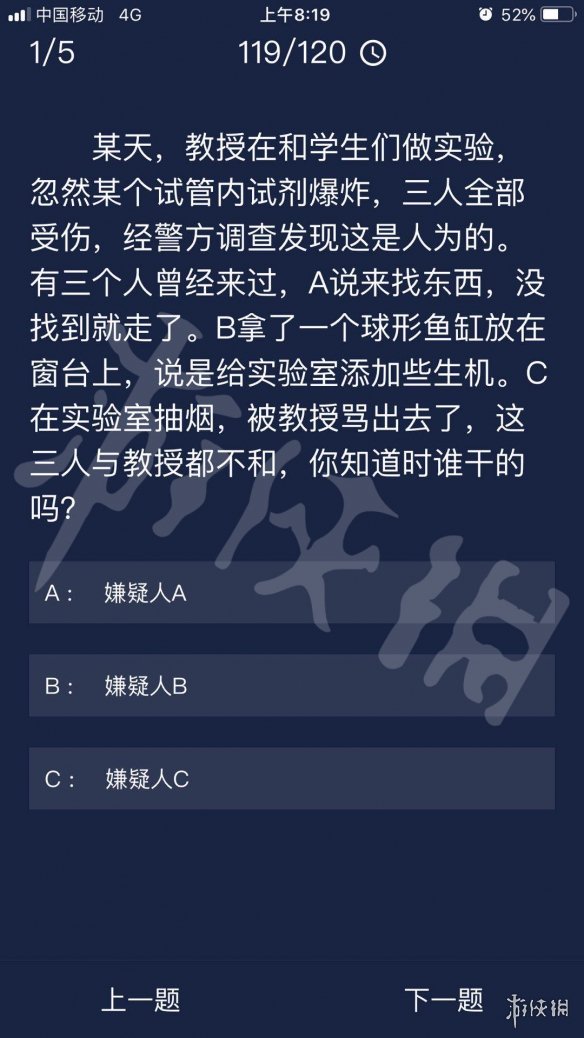 中国移动 4G 上午8:19 52%

1/5 119/120

某天，教授在和学生们做实验，忽然某个试管内试剂爆炸，三人全部受伤，经警方调查发现这是人为的。有三个人曾经来过，A说来找东西，没找到就走了。B拿了一个球形鱼缸放在窗台上，说是给实验室添加些生机。C在实验室抽烟，被教授骂出去了，这三人与教授都不和，你知道时谁干的吗?

A： 嫌疑人A

B： 嫌疑人B

C： 嫌疑人C

上一题 下一题

游侠网